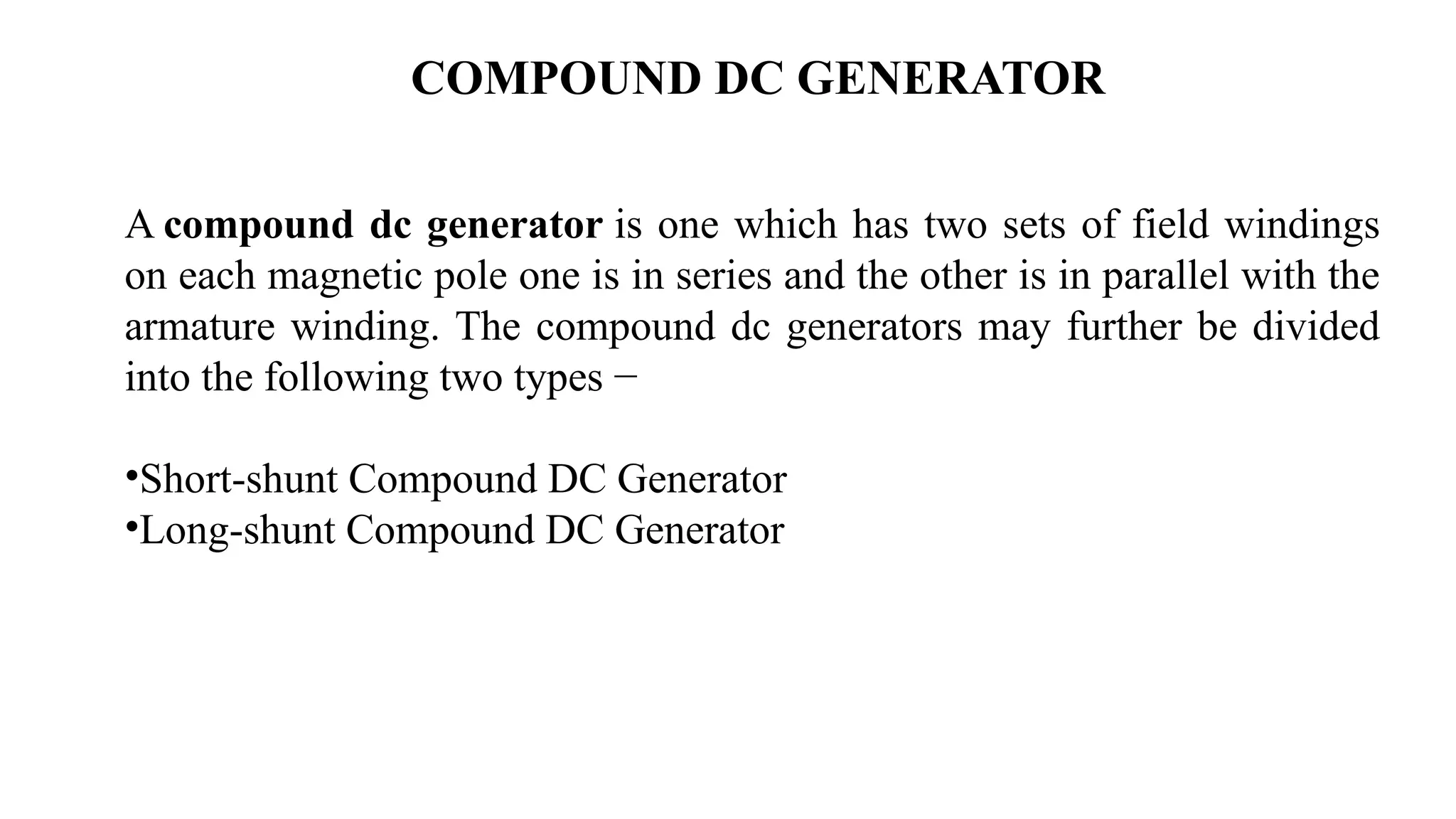 COMPOUND DC GENERATOR

A compound dc generator is one which has two sets of field windings on each magnetic pole one is in series and the other is in parallel with the armature winding. The compound dc generators may further be divided into the following two types −

•Short-shunt Compound DC Generator
•Long-shunt Compound DC Generator